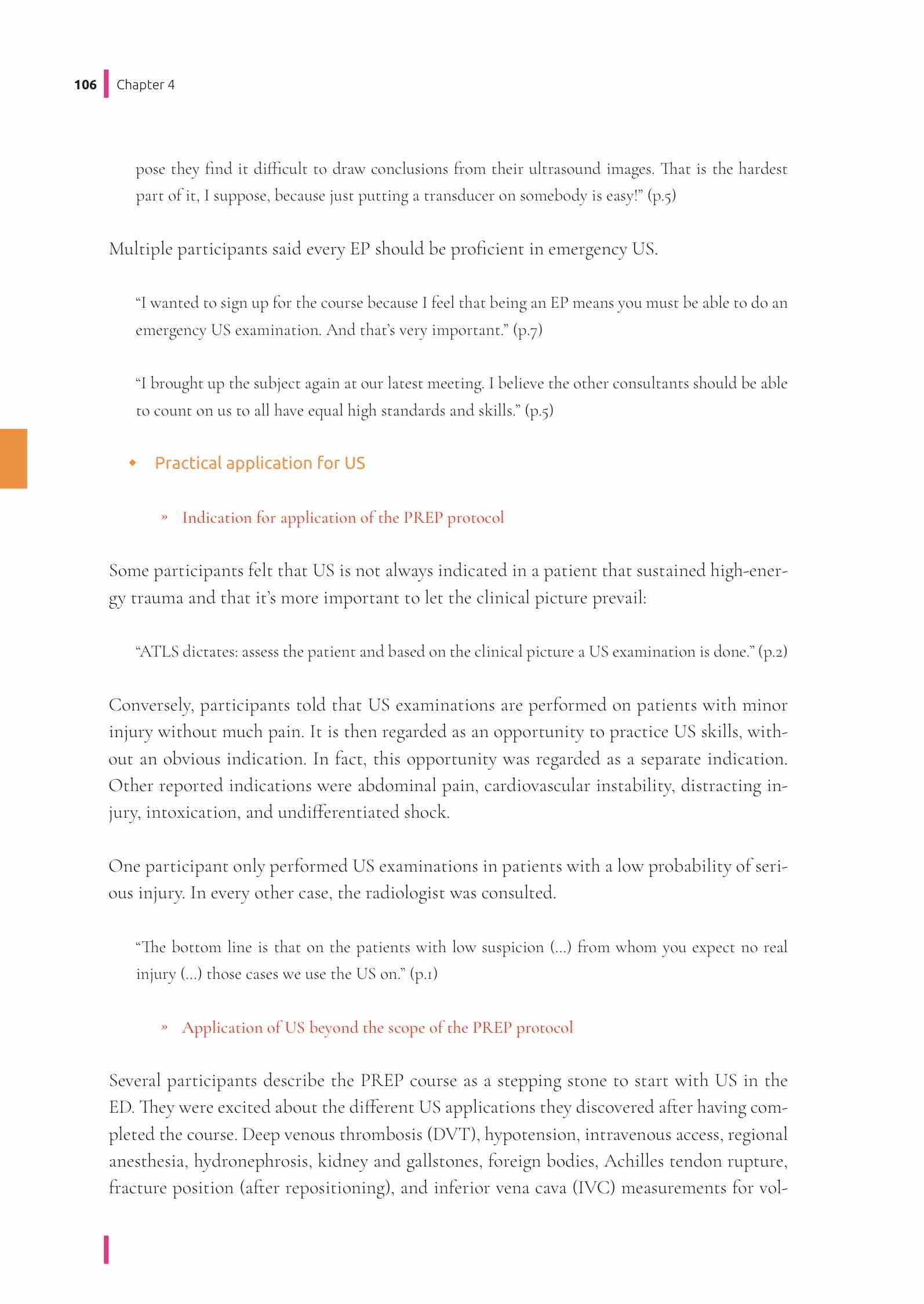 106 Chapter 4

pose they find it difficult to draw conclusions from their ultrasound images. That is the hardest part of it, I suppose, because just putting a transducer on somebody is easy!" (p.5)

Multiple participants said every EP should be proficient in emergency US.

"I wanted to sign up for the course because I feel that being an EP means you must be able to do an emergency US examination. And that's very important." (p.7)

"I brought up the subject again at our latest meeting. I believe the other consultants should be able to count on us to all have equal high standards and skills." (p.5)

◆ Practical application for US

» Indication for application of the PREP protocol

Some participants felt that US is not always indicated in a patient that sustained high-energy trauma and that it's more important to let the clinical picture prevail:

"ATLS dictates: assess the patient and based on the clinical picture a US examination is done." (p.2)

Conversely, participants told that US examinations are performed on patients with minor injury without much pain. It is then regarded as an opportunity to practice US skills, without an obvious indication. In fact, this opportunity was regarded as a separate indication. Other reported indications were abdominal pain, cardiovascular instability, distracting injury, intoxication, and undifferentiated shock.

One participant only performed US examinations in patients with a low probability of serious injury. In every other case, the radiologist was consulted.

"The bottom line is that on the patients with low suspicion (...) from whom you expect no real injury (...) those cases we use the US on." (p.1)

» Application of US beyond the scope of the PREP protocol

Several participants describe the PREP course as a stepping stone to start with US in the ED. They were excited about the different US applications they discovered after having completed the course. Deep venous thrombosis (DVT), hypotension, intravenous access, regional anesthesia, hydronephrosis, kidney and gallstones, foreign bodies, Achilles tendon rupture, fracture position (after repositioning), and inferior vena cava (IVC) measurements for vol-